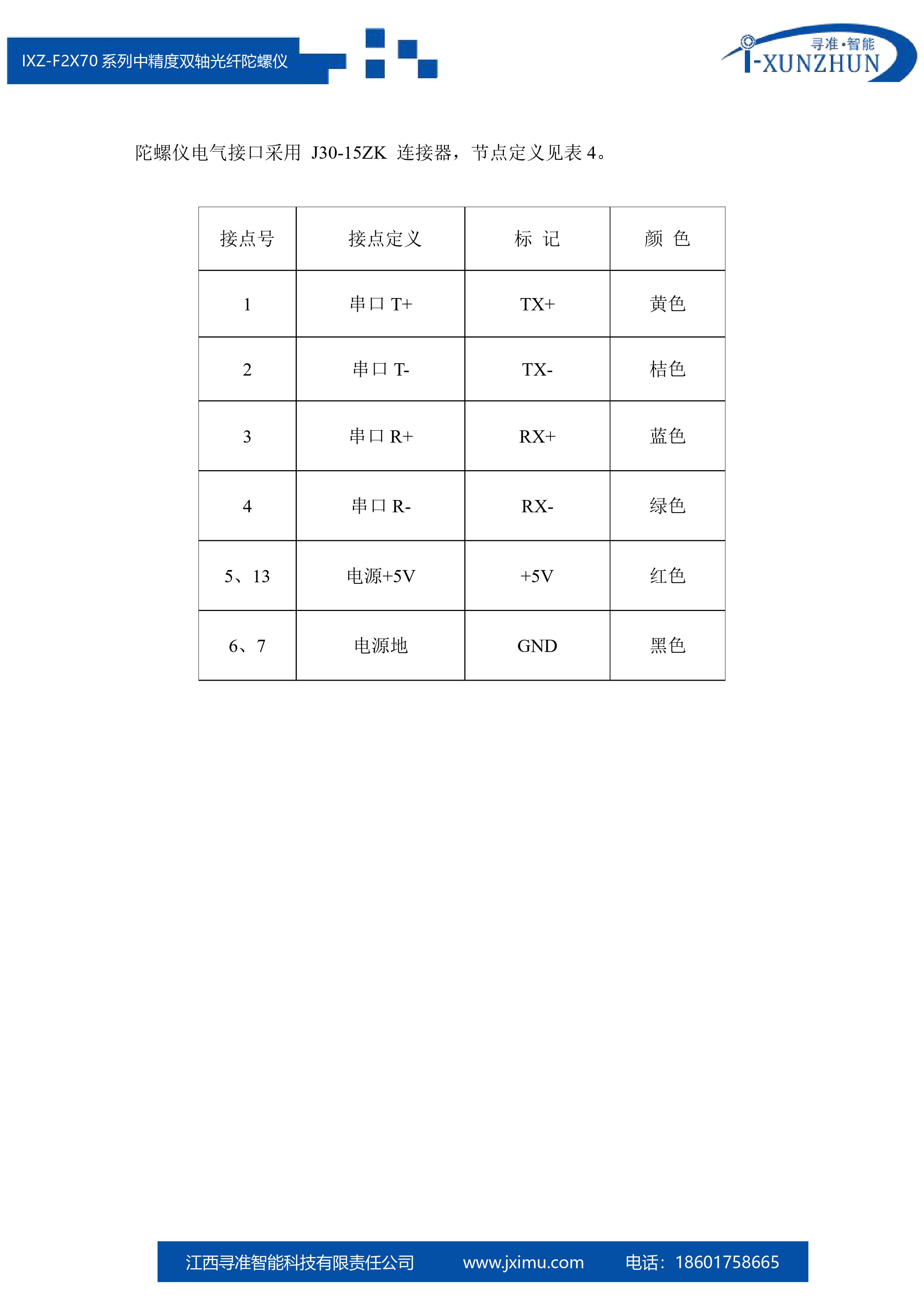 IXZ-F2X70 系列中精度双轴光纤陀螺仪

寻准·智能
I-XUNZHUN

陀螺仪电气接口采用 J30-15ZK 连接器，节点定义见表 4。

| 接点号 | 接点定义 | 标 记 | 颜 色 |
|---|---|---|---|
| 1 | 串口 T+ | TX+ | 黄色 |
| 2 | 串口 T- | TX- | 桔色 |
| 3 | 串口 R+ | RX+ | 蓝色 |
| 4 | 串口 R- | RX- | 绿色 |
| 5、13 | 电源+5V | +5V | 红色 |
| 6、7 | 电源地 | GND | 黑色 |

江西寻准智能科技有限责任公司 www.jximu.com 电话：18601758665